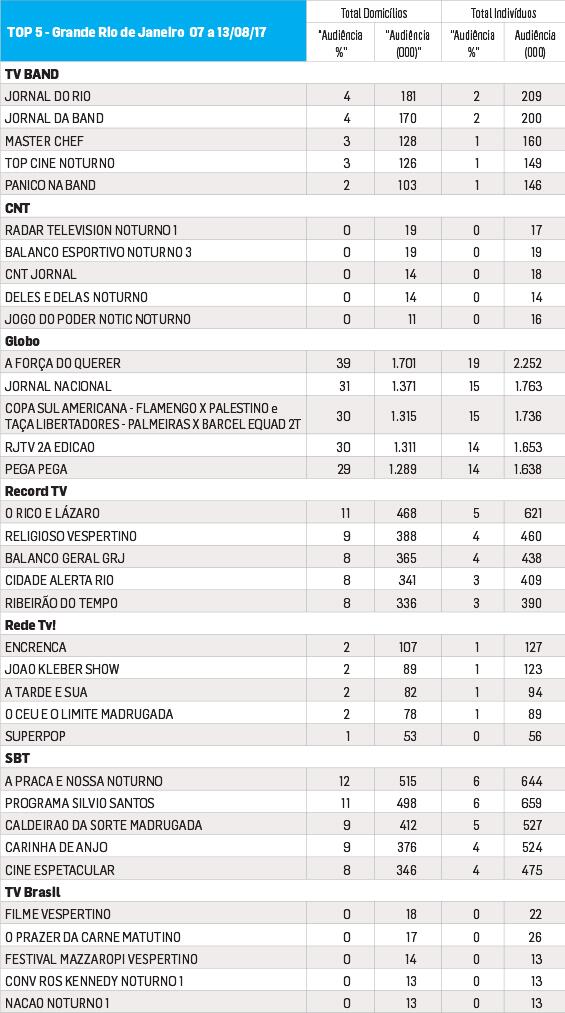 | TOP 5 - Grande Rio de Janeiro 07 a 13/08/17 | Total Domicílios | | Total Indivíduos | |
|---|---|---|---|---|
| | "Audiência %" | "Audiência (000)" | "Audiência %" | Audiência (000) |
| **TV BAND** | | | | |
| JORNAL DO RIO | 4 | 181 | 2 | 209 |
| JORNAL DA BAND | 4 | 170 | 2 | 200 |
| MASTER CHEF | 3 | 128 | 1 | 160 |
| TOP CINE NOTURNO | 3 | 126 | 1 | 149 |
| PANICO NA BAND | 2 | 103 | 1 | 146 |
| **CNT** | | | | |
| RADAR TELEVISION NOTURNO 1 | 0 | 19 | 0 | 17 |
| BALANCO ESPORTIVO NOTURNO 3 | 0 | 19 | 0 | 19 |
| CNT JORNAL | 0 | 14 | 0 | 18 |
| DELES E DELAS NOTURNO | 0 | 14 | 0 | 14 |
| JOGO DO PODER NOTIC NOTURNO | 0 | 11 | 0 | 16 |
| **Globo** | | | | |
| A FORÇA DO QUERER | 39 | 1.701 | 19 | 2.252 |
| JORNAL NACIONAL | 31 | 1.371 | 15 | 1.763 |
| COPA SUL AMERICANA - FLAMENGO X PALESTINO e TAÇA LIBERTADORES - PALMEIRAS X BARCEL EQUAD 2T | 30 | 1.315 | 15 | 1.736 |
| RJTV 2A EDICAO | 30 | 1.311 | 14 | 1.653 |
| PEGA PEGA | 29 | 1.289 | 14 | 1.638 |
| **Record TV** | | | | |
| O RICO E LÁZARO | 11 | 468 | 5 | 621 |
| RELIGIOSO VESPERTINO | 9 | 388 | 4 | 460 |
| BALANCO GERAL GRJ | 8 | 365 | 4 | 438 |
| CIDADE ALERTA RIO | 8 | 341 | 3 | 409 |
| RIBEIRÃO DO TEMPO | 8 | 336 | 3 | 390 |
| **Rede Tv!** | | | | |
| ENCRENCA | 2 | 107 | 1 | 127 |
| JOAO KLEBER SHOW | 2 | 89 | 1 | 123 |
| A TARDE E SUA | 2 | 82 | 1 | 94 |
| O CEU E O LIMITE MADRUGADA | 2 | 78 | 1 | 89 |
| SUPERPOP | 1 | 53 | 0 | 56 |
| **SBT** | | | | |
| A PRACA E NOSSA NOTURNO | 12 | 515 | 6 | 644 |
| PROGRAMA SILVIO SANTOS | 11 | 498 | 6 | 659 |
| CALDEIRAO DA SORTE MADRUGADA | 9 | 412 | 5 | 527 |
| CARINHA DE ANJO | 9 | 376 | 4 | 524 |
| CINE ESPETACULAR | 8 | 346 | 4 | 475 |
| **TV Brasil** | | | | |
| FILME VESPERTINO | 0 | 18 | 0 | 22 |
| O PRAZER DA CARNE MATUTINO | 0 | 17 | 0 | 26 |
| FESTIVAL MAZZAROPI VESPERTINO | 0 | 14 | 0 | 13 |
| CONV ROS KENNEDY NOTURNO 1 | 0 | 13 | 0 | 13 |
| NACAO NOTURNO 1 | 0 | 13 | 0 | 13 |